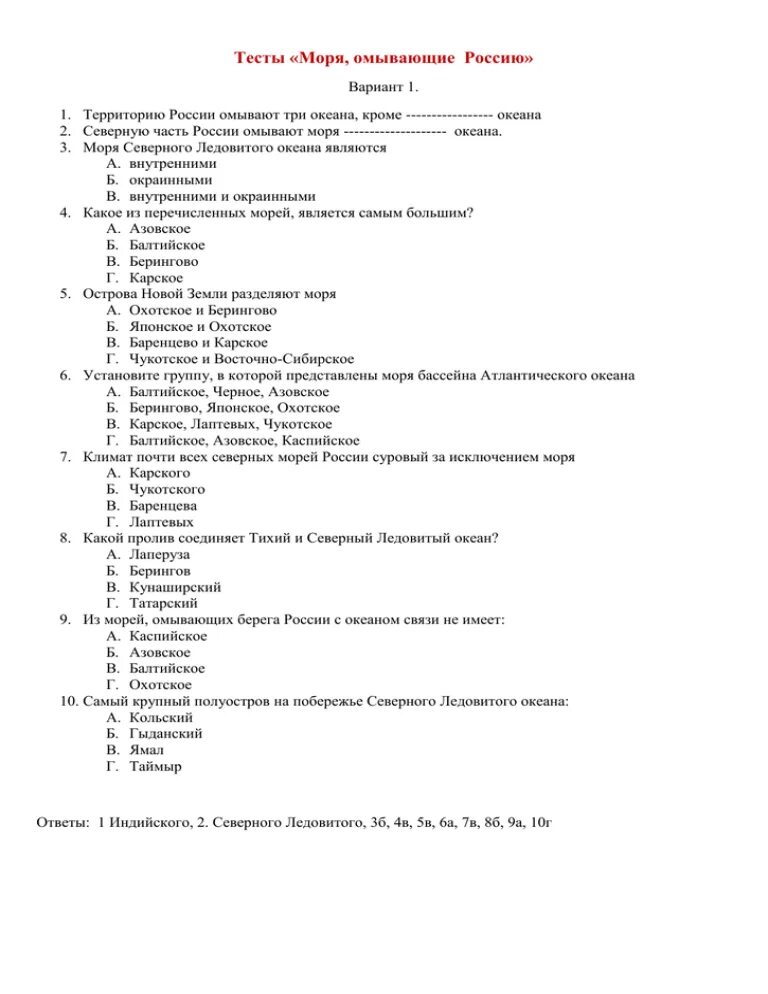 Тесты «Моря, омывающие Россию»

Вариант 1.

1. Территорию России омывают три океана, кроме ----------------- океана
2. Северную часть России омывают моря -------------------- океана.
3. Моря Северного Ледовитого океана являются
А. внутренними
Б. окраинными
В. внутренними и окраинными
4. Какое из перечисленных морей, является самым большим?
А. Азовское
Б. Балтийское
В. Берингово
Г. Карское
5. Острова Новой Земли разделяют моря
А. Охотское и Берингово
Б. Японское и Охотское
В. Баренцево и Карское
Г. Чукотское и Восточно-Сибирское
6. Установите группу, в которой представлены моря бассейна Атлантического океана
А. Балтийское, Черное, Азовское
Б. Берингово, Японское, Охотское
В. Карское, Лаптевых, Чукотское
Г. Балтийское, Азовское, Каспийское
7. Климат почти всех северных морей России суровый за исключением моря
А. Карского
Б. Чукотского
В. Баренцева
Г. Лаптевых
8. Какой пролив соединяет Тихий и Северный Ледовитый океан?
А. Лаперуза
Б. Берингов
В. Кунаширский
Г. Татарский
9. Из морей, омывающих берега России с океаном связи не имеет:
А. Каспийское
Б. Азовское
В. Балтийское
Г. Охотское
10. Самый крупный полуостров на побережье Северного Ледовитого океана:
А. Кольский
Б. Гыданский
В. Ямал
Г. Таймыр

Ответы: 1 Индийского, 2. Северного Ледовитого, 3б, 4в, 5в, 6а, 7в, 8б, 9а, 10г